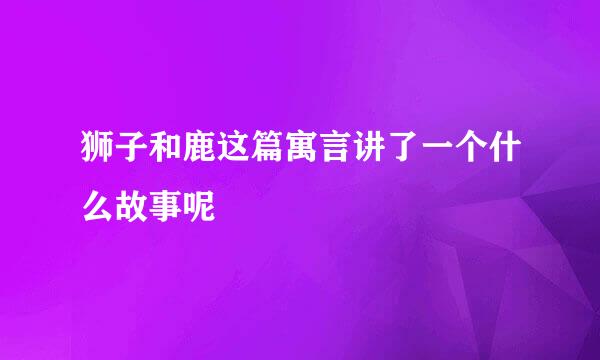 狮子和鹿这篇寓言讲了一个什么故事呢